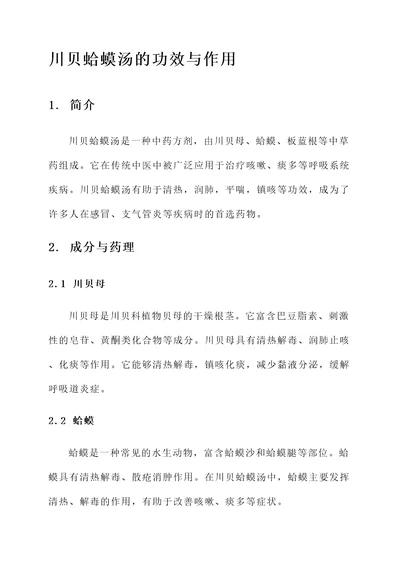 川贝蛤蟆汤的功效与作用

1. 简介

川贝蛤蟆汤是一种中药方剂，由川贝母、蛤蟆、板蓝根等中草药组成。它在传统中医中被广泛应用于治疗咳嗽、痰多等呼吸系统疾病。川贝蛤蟆汤有助于清热，润肺，平喘，镇咳等功效，成为了许多人在感冒、支气管炎等疾病时的首选药物。

2. 成分与药理

2.1 川贝母

川贝母是川贝科植物贝母的干燥根茎。它富含巴豆脂素、刺激性的皂苷、黄酮类化合物等成分。川贝母具有清热解毒、润肺止咳、化痰等作用。它能够清热解毒，镇咳化痰，减少黏液分泌，缓解呼吸道炎症。

2.2 蛤蟆

蛤蟆是一种常见的水生动物，富含蛤蟆沙和蛤蟆腿等部位。蛤蟆具有清热解毒、散疮消肿作用。在川贝蛤蟆汤中，蛤蟆主要发挥清热、解毒的作用，有助于改善咳嗽、痰多等症状。